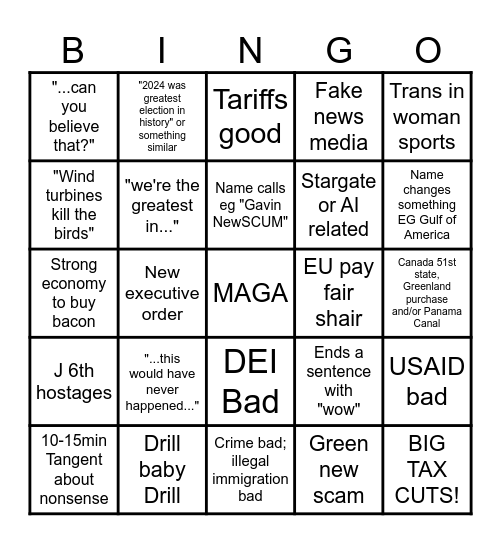 | B | I | N | G | O |
|---|---|---|---|---|
| "...can you believe that?" | "2024 was greatest election in history" or something similar | Tariffs good | Fake news media | Trans in woman sports |
| "Wind turbines kill the birds" | "we're the greatest in..." | Name calls eg "Gavin NewSCUM" | Stargate or AI related | Name changes something EG Gulf of America |
| Strong economy to buy bacon | New executive order | MAGA | EU pay fair shair | Canada 51st state, Greenland purchase and/or Panama Canal |
| J 6th hostages | "...this would have never happened..." | DEI Bad | Ends a sentence with "wow" | USAID bad |
| 10-15min Tangent about nonsense | Drill baby Drill | Crime bad; illegal immigration bad | Green new scam | BIG TAX CUTS! |